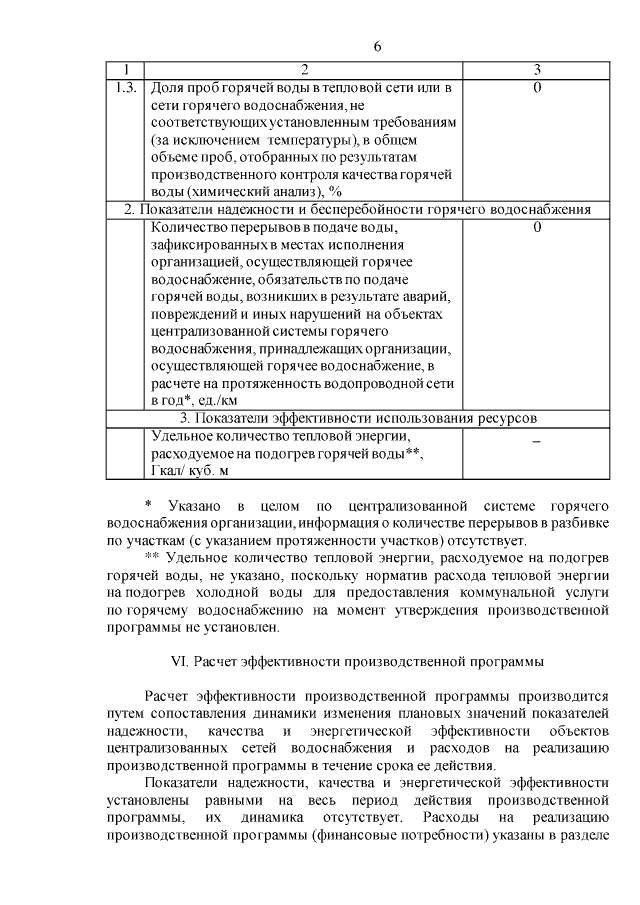 6

| 1 | 2 | 3 |
|---|---|---|
| 1.3. | Доля проб горячей воды в тепловой сети или в сети горячего водоснабжения, не соответствующих установленным требованиям (за исключением температуры), в общем объеме проб, отобранных по результатам производственного контроля качества горячей воды (химический анализ), % | 0 |
| 2. Показатели надежности и бесперебойности горячего водоснабжения | | |
| | Количество перерывов в подаче воды, зафиксированных в местах исполнения организацией, осуществляющей горячее водоснабжение, обязательств по подаче горячей воды, возникших в результате аварий, повреждений и иных нарушений на объектах централизованной системы горячего водоснабжения, принадлежащих организации, осуществляющей горячее водоснабжение, в расчете на протяженность водопроводной сети в год*, ед./км | 0 |
| 3. Показатели эффективности использования ресурсов | | |
| | Удельное количество тепловой энергии, расходуемое на подогрев горячей воды**, Гкал/ куб. м | – |

* Указано в целом по централизованной системе горячего водоснабжения организации, информация о количестве перерывов в разбивке по участкам (с указанием протяженности участков) отсутствует.

** Удельное количество тепловой энергии, расходуемое на подогрев горячей воды, не указано, поскольку норматив расхода тепловой энергии на подогрев холодной воды для предоставления коммунальной услуги по горячему водоснабжению на момент утверждения производственной программы не установлен.

VI. Расчет эффективности производственной программы

Расчет эффективности производственной программы производится путем сопоставления динамики изменения плановых значений показателей надежности, качества и энергетической эффективности объектов централизованных сетей водоснабжения и расходов на реализацию производственной программы в течение срока ее действия.

Показатели надежности, качества и энергетической эффективности установлены равными на весь период действия производственной программы, их динамика отсутствует. Расходы на реализацию производственной программы (финансовые потребности) указаны в разделе